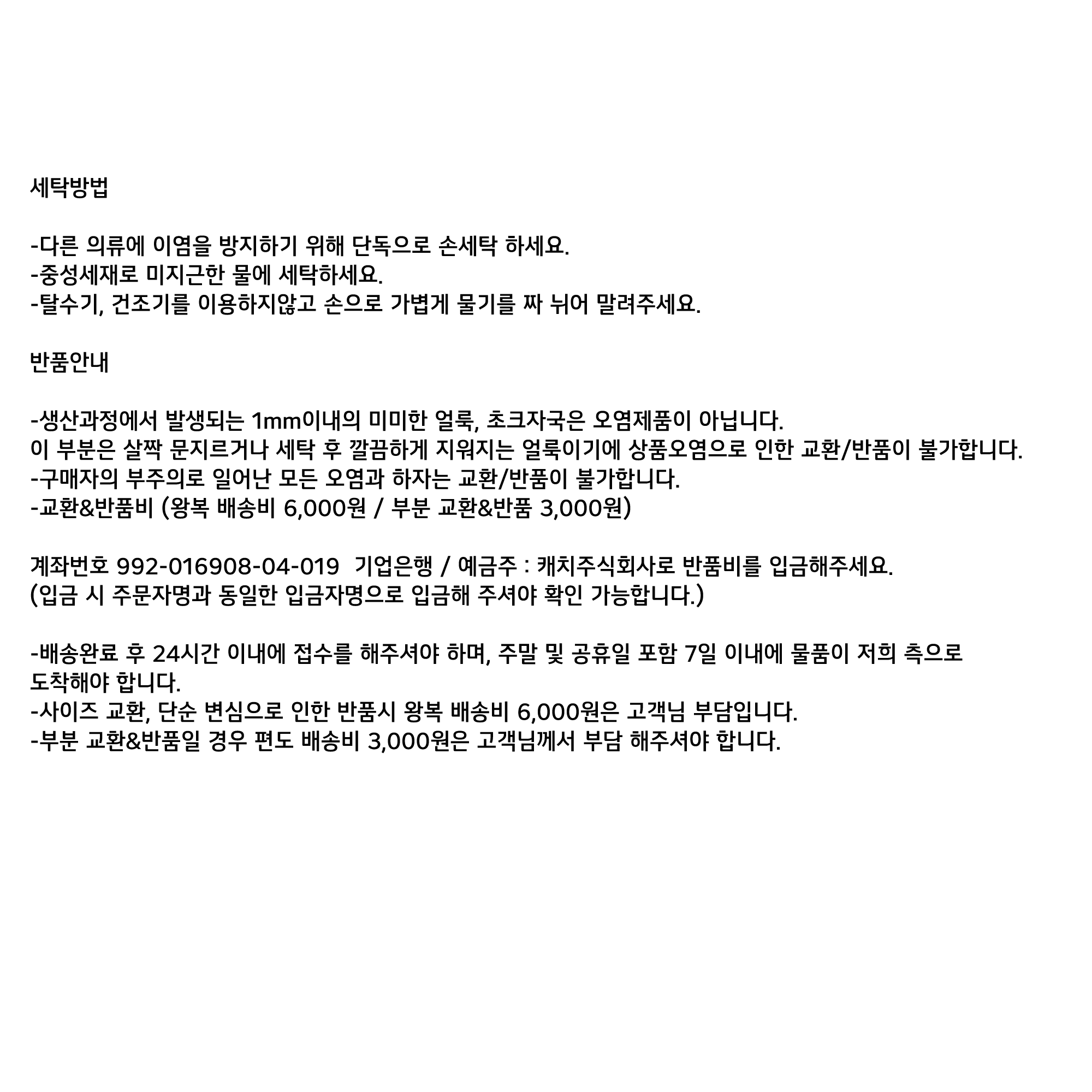 세탁방법

-다른 의류에 이염을 방지하기 위해 단독으로 손세탁 하세요.
-중성세재로 미지근한 물에 세탁하세요.
-탈수기, 건조기를 이용하지않고 손으로 가볍게 물기를 짜 뉘어 말려주세요.

반품안내

-생산과정에서 발생되는 1mm이내의 미미한 얼룩, 초크자국은 오염제품이 아닙니다.
이 부분은 살짝 문지르거나 세탁 후 깔끔하게 지워지는 얼룩이기에 상품오염으로 인한 교환/반품이 불가합니다.
-구매자의 부주의로 일어난 모든 오염과 하자는 교환/반품이 불가합니다.
-교환&반품비 (왕복 배송비 6,000원 / 부분 교환&반품 3,000원)

계좌번호 992-016908-04-019 기업은행 / 예금주 : 캐치주식회사로 반품비를 입금해주세요.
(입금 시 주문자명과 동일한 입금자명으로 입금해 주셔야 확인 가능합니다.)

-배송완료 후 24시간 이내에 접수를 해주셔야 하며, 주말 및 공휴일 포함 7일 이내에 물품이 저희 측으로 도착해야 합니다.
-사이즈 교환, 단순 변심으로 인한 반품시 왕복 배송비 6,000원은 고객님 부담입니다.
-부분 교환&반품일 경우 편도 배송비 3,000원은 고객님께서 부담 해주셔야 합니다.